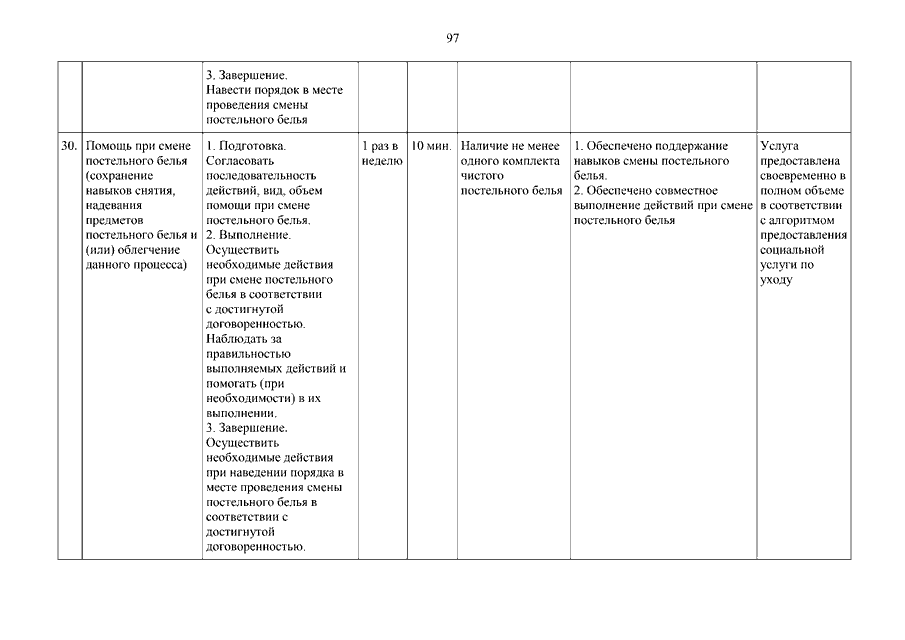 97

| | | | | | | | |
|---|---|---|---|---|---|---|---|
| | | 3. Завершение. Навести порядок в месте проведения смены постельного белья | | | | | |
| 30. | Помощь при смене постельного белья (сохранение навыков снятия, надевания предметов постельного белья и (или) облегчение данного процесса) | 1. Подготовка. Согласовать последовательность действий, вид, объем помощи при смене постельного белья. 2. Выполнение. Осуществить необходимые действия при смене постельного белья в соответствии с достигнутой договоренностью. Наблюдать за правильностью выполняемых действий и помогать (при необходимости) в их выполнении. 3. Завершение. Осуществить необходимые действия при наведении порядка в месте проведения смены постельного белья в соответствии с достигнутой договоренностью. | 1 раз в неделю | 10 мин. | Наличие не менее одного комплекта чистого постельного белья | 1. Обеспечено поддержание навыков смены постельного белья. 2. Обеспечено совместное выполнение действий при смене постельного белья | Услуга предоставлена своевременно в полном объеме в соответствии с алгоритмом предоставления социальной услуги по уходу |